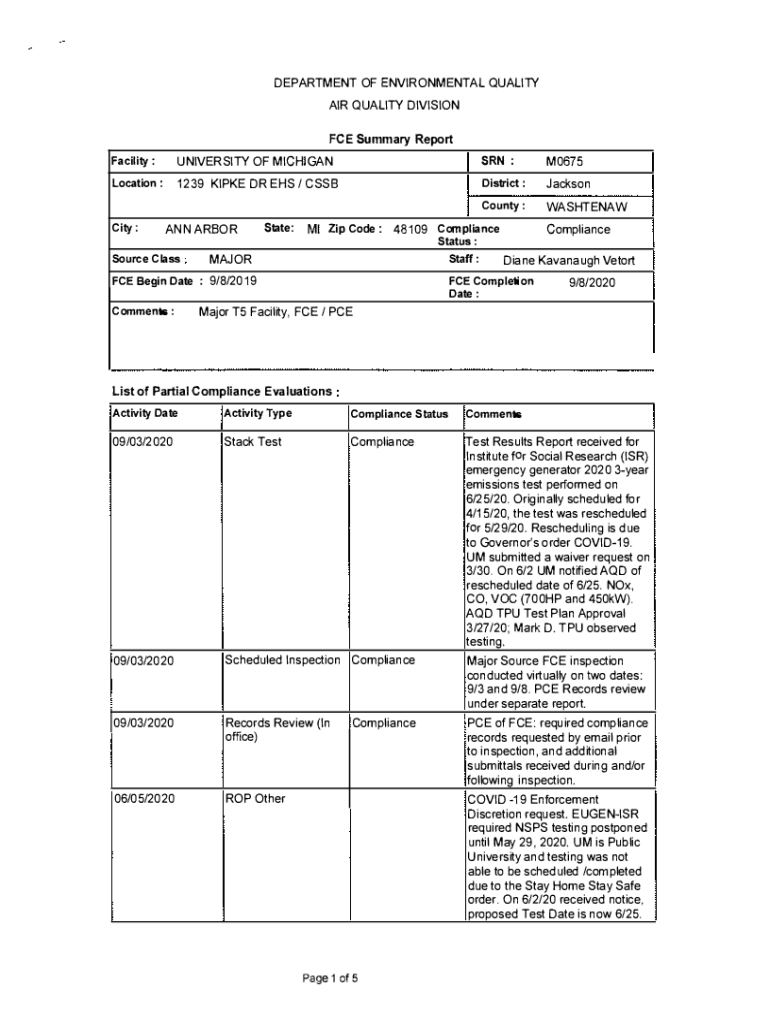 DEPARTMENT OF ENVIRONMENTAL QUALITY
AIR QUALITY DIVISION

FCE Summary Report

Facility : UNIVERSITY OF MICHIGAN SRN : M0675
Location : 1239 KIPKE DR EHS / CSSB District : Jackson
County : WASHTENAW
City : ANN ARBOR State: MI Zip Code : 48109 Compliance Status : Compliance
Source Class : MAJOR Staff : Diane Kavanaugh Vetort
FCE Begin Date : 9/8/2019 FCE Completion Date : 9/8/2020
Comments : Major T5 Facility, FCE / PCE

List of Partial Compliance Evaluations :

| Activity Date | Activity Type | Compliance Status | Comments |
|---|---|---|---|
| 09/03/2020 | Stack Test | Compliance | Test Results Report received for Institute for Social Research (ISR) emergency generator 2020 3-year emissions test performed on 6/25/20. Originally scheduled for 4/15/20, the test was rescheduled for 5/29/20. Rescheduling is due to Governor's order COVID-19. UM submitted a waiver request on 3/30. On 6/2 UM notified AQD of rescheduled date of 6/25. NOx, CO, VOC (700HP and 450kW). AQD TPU Test Plan Approval 3/27/20; Mark D. TPU observed testing. |
| 09/03/2020 | Scheduled Inspection | Compliance | Major Source FCE inspection conducted virtually on two dates: 9/3 and 9/8. PCE Records review under separate report. |
| 09/03/2020 | Records Review (In office) | Compliance | PCE of FCE: required compliance records requested by email prior to inspection, and additional submittals received during and/or following inspection. |
| 06/05/2020 | ROP Other | | COVID -19 Enforcement Discretion request. EUGEN-ISR required NSPS testing postponed until May 29, 2020. UM is Public University and testing was not able to be scheduled /completed due to the Stay Home Stay Safe order. On 6/2/20 received notice, proposed Test Date is now 6/25. |

Page 1 of 5